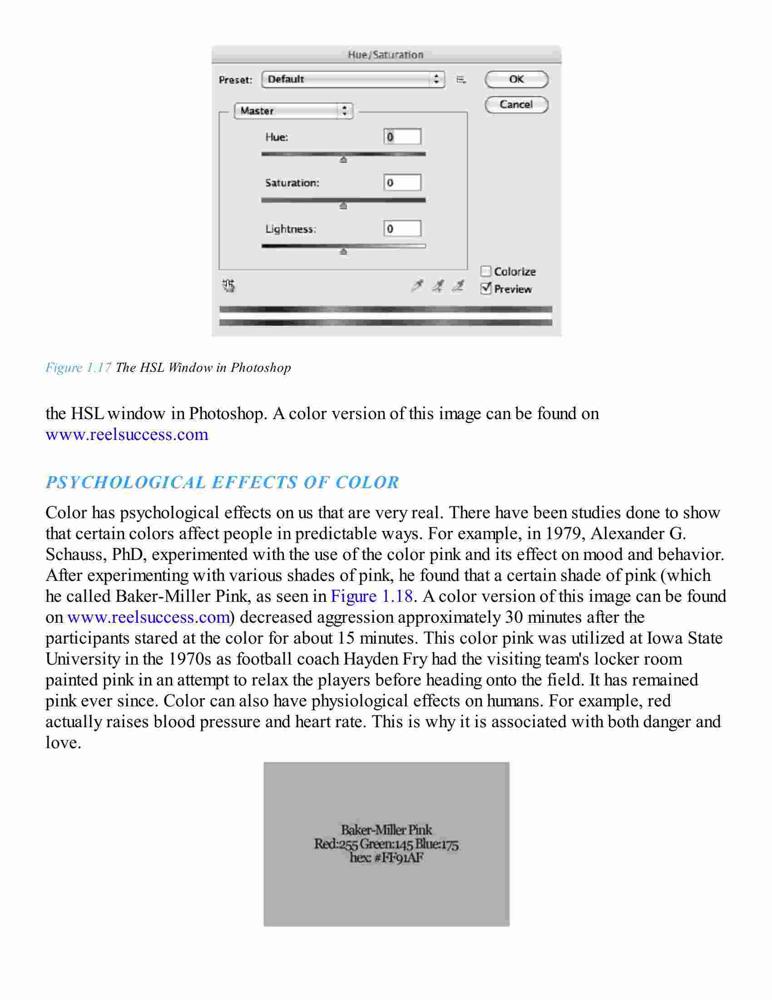 Hue/Saturation

Preset: Default

OK

Cancel

Master

Hue: 0

Saturation: 0

Lightness: 0

Colorize

Preview

Figure 1.17 The HSL Window in Photoshop

the HSL window in Photoshop. A color version of this image can be found on www.reelsuccess.com

PSYCHOLOGICAL EFFECTS OF COLOR

Color has psychological effects on us that are very real. There have been studies done to show that certain colors affect people in predictable ways. For example, in 1979, Alexander G. Schauss, PhD, experimented with the use of the color pink and its effect on mood and behavior. After experimenting with various shades of pink, he found that a certain shade of pink (which he called Baker-Miller Pink, as seen in Figure 1.18. A color version of this image can be found on www.reelsuccess.com) decreased aggression approximately 30 minutes after the participants stared at the color for about 15 minutes. This color pink was utilized at Iowa State University in the 1970s as football coach Hayden Fry had the visiting team's locker room painted pink in an attempt to relax the players before heading onto the field. It has remained pink ever since. Color can also have physiological effects on humans. For example, red actually raises blood pressure and heart rate. This is why it is associated with both danger and love.

Baker-Miller Pink
Red:255 Green:145 Blue:175
hex: #FF91AF